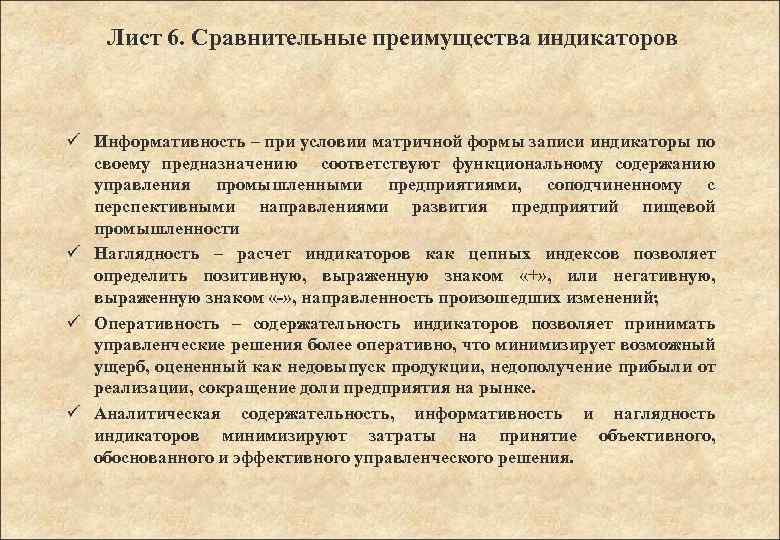 Лист 6. Сравнительные преимущества индикаторов

✓ Информативность – при условии матричной формы записи индикаторы по своему предназначению соответствуют функциональному содержанию управления промышленными предприятиями, соподчиненному с перспективными направлениями развития предприятий пищевой промышленности

✓ Наглядность – расчет индикаторов как цепных индексов позволяет определить позитивную, выраженную знаком «+», или негативную, выраженную знаком «-», направленность произошедших изменений;

✓ Оперативность – содержательность индикаторов позволяет принимать управленческие решения более оперативно, что минимизирует возможный ущерб, оцененный как недовыпуск продукции, недополучение прибыли от реализации, сокращение доли предприятия на рынке.

✓ Аналитическая содержательность, информативность и наглядность индикаторов минимизируют затраты на принятие объективного, обоснованного и эффективного управленческого решения.